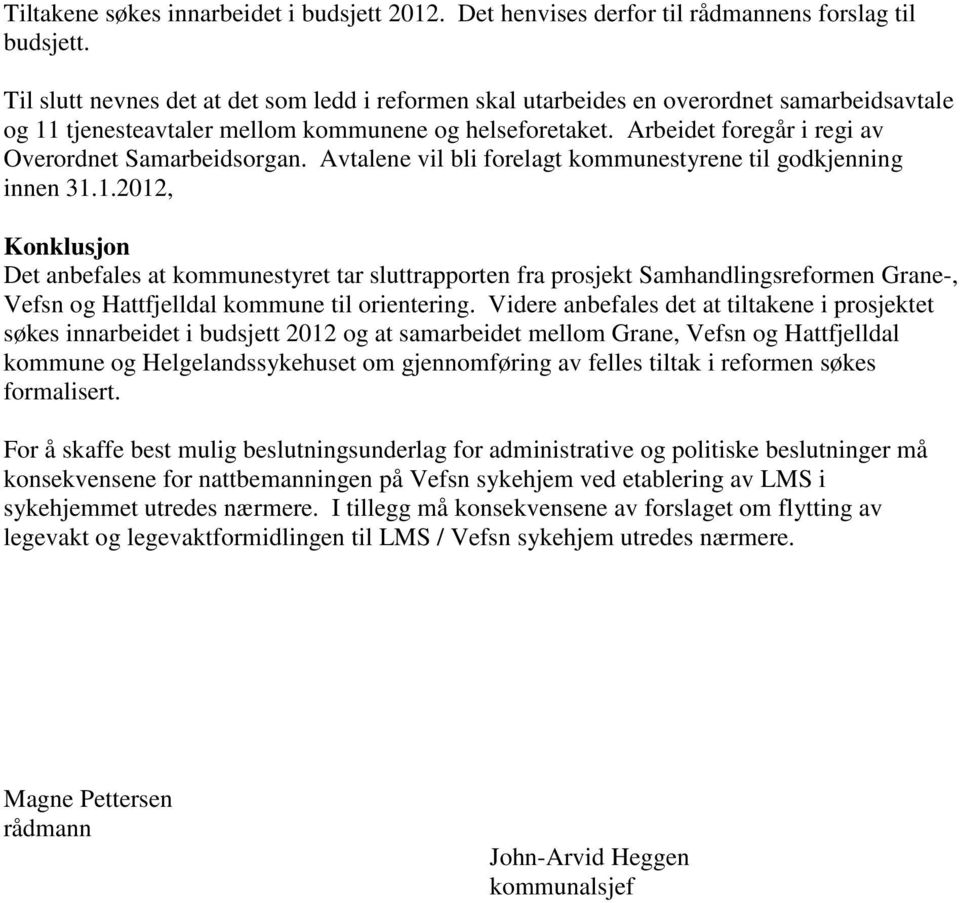 Tiltakene søkes innarbeidet i budsjett 2012. Det henvises derfor til rådmannens forslag til budsjett.

Til slutt nevnes det at det som ledd i reformen skal utarbeides en overordnet samarbeidsavtale og 11 tjenesteavtaler mellom kommunene og helseforetaket. Arbeidet foregår i regi av Overordnet Samarbeidsorgan. Avtalene vil bli forelagt kommunestyrene til godkjenning innen 31.1.2012,

Konklusjon
Det anbefales at kommunestyret tar sluttrapporten fra prosjekt Samhandlingsreformen Grane-, Vefsn og Hattfjelldal kommune til orientering. Videre anbefales det at tiltakene i prosjektet søkes innarbeidet i budsjett 2012 og at samarbeidet mellom Grane, Vefsn og Hattfjelldal kommune og Helgelandssykehuset om gjennomføring av felles tiltak i reformen søkes formalisert.

For å skaffe best mulig beslutningsunderlag for administrative og politiske beslutninger må konsekvensene for nattbemanningen på Vefsn sykehjem ved etablering av LMS i sykehjemmet utredes nærmere. I tillegg må konsekvensene av forslaget om flytting av legevakt og legevaktformidlingen til LMS / Vefsn sykehjem utredes nærmere.

Magne Pettersen
rådmann

John-Arvid Heggen
kommunalsjef